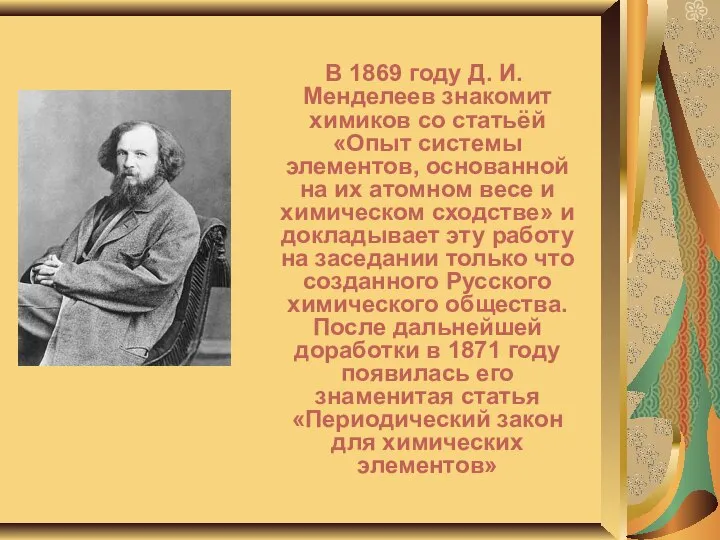 В 1869 году Д. И. Менделеев знакомит химиков со статьёй «Опыт системы элементов, основанной на их атомном весе и химическом сходстве» и докладывает эту работу на заседании только что созданного Русского химического общества. После дальнейшей доработки в 1871 году появилась его знаменитая статья «Периодический закон для химических элементов»